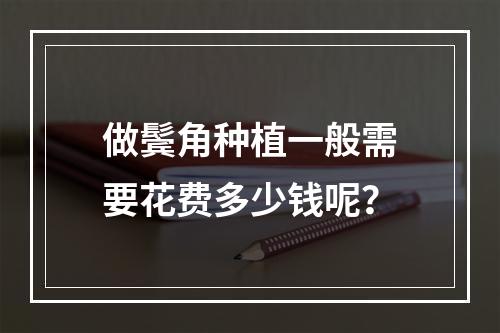 做鬓角种植一般需要花费多少钱呢？